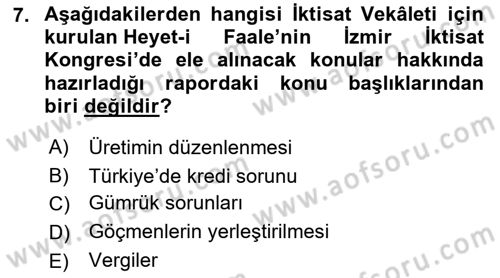 7. Aşağıdakilerden hangisi İktisat Vekâleti için kurulan Heyet-i Faale'nin İzmir İktisat Kongresi'de ele alınacak konular hakkında hazırladığı rapordaki konu başlıklarından biri değildir?

A) Üretimin düzenlenmesi
B) Türkiye'de kredi sorunu
C) Gümrük sorunları
D) Göçmenlerin yerleştirilmesi
E) Vergiler

www.aofsoru.com